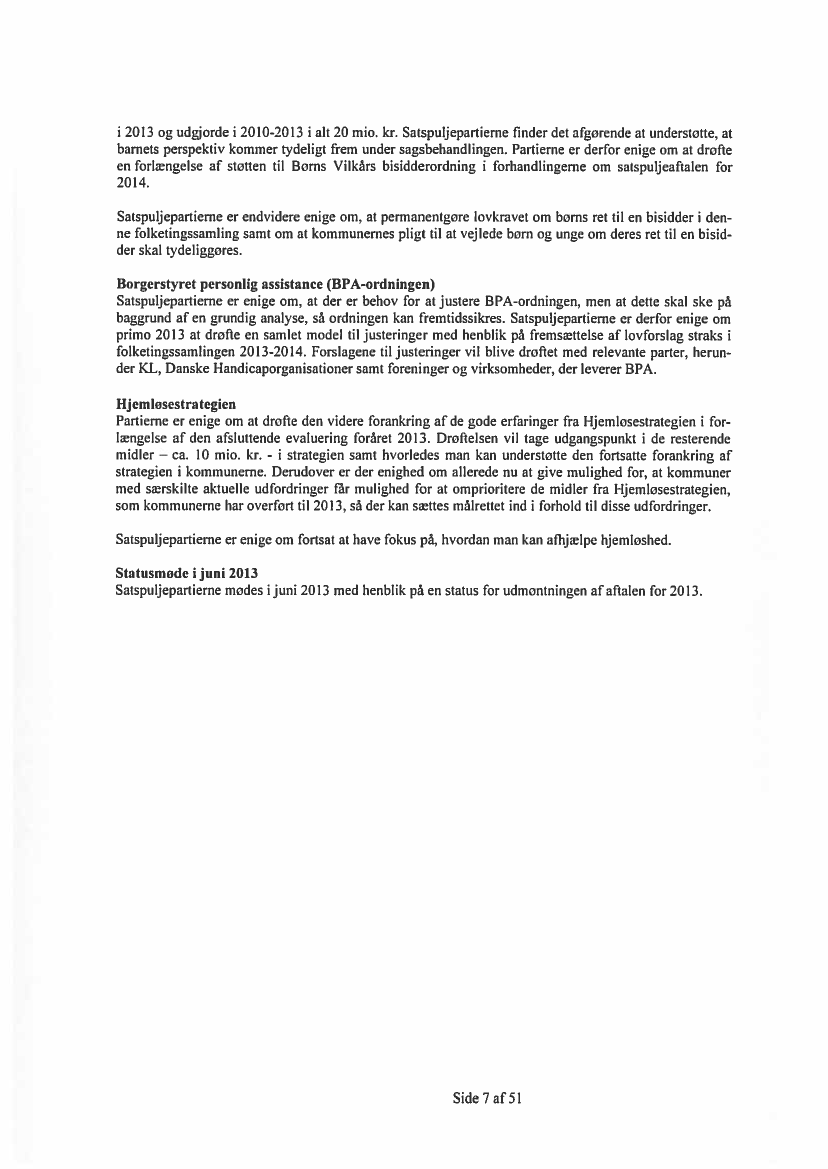 i 2013 og udgjorde i 2010-2013 i alt 20 mio. kr. Satspuljepartierne finder det afgørende at understøtte, at barnets perspektiv kommer tydeligt frem under sagsbehandlingen. Partierne er derfor enige om at drøfte en forlængelse af støtten til Børns Vilkårs bisidderordning i forhandlingerne om satspuljeaftalen for 2014.

Satspuljepartierne er endvidere enige om, at permanentgøre lovkravet om børns ret til en bisidder i denne folketingssamling samt om at kommunernes pligt til at vejlede børn og unge om deres ret til en bisidder skal tydeliggøres.

Borgerstyret personlig assistance (BPA-ordningen)
Satspuljepartierne er enige om, at der er behov for at justere BPA-ordningen, men at dette skal ske på baggrund af en grundig analyse, så ordningen kan fremtidssikres. Satspuljepartierne er derfor enige om primo 2013 at drøfte en samlet model til justeringer med henblik på fremsættelse af lovforslag straks i folketingssamlingen 2013-2014. Forslagene til justeringer vil blive drøftet med relevante parter, herunder KL, Danske Handicaporganisationer samt foreninger og virksomheder, der leverer BPA.

Hjemløsestrategien
Partierne er enige om at drøfte den videre forankring af de gode erfaringer fra Hjemløsestrategien i forlængelse af den afsluttende evaluering foråret 2013. Drøftelsen vil tage udgangspunkt i de resterende midler – ca. 10 mio. kr. - i strategien samt hvorledes man kan understøtte den fortsatte forankring af strategien i kommunerne. Derudover er der enighed om allerede nu at give mulighed for, at kommuner med særskilte aktuelle udfordringer får mulighed for at omprioritere de midler fra Hjemløsestrategien, som kommunerne har overført til 2013, så der kan sættes målrettet ind i forhold til disse udfordringer.

Satspuljepartierne er enige om fortsat at have fokus på, hvordan man kan afhjælpe hjemløshed.

Statusmøde i juni 2013
Satspuljepartierne mødes i juni 2013 med henblik på en status for udmøntningen af aftalen for 2013.

Side 7 af 51